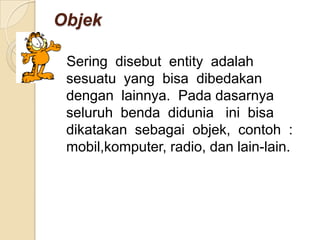 Objek

Sering disebut entity adalah sesuatu yang bisa dibedakan dengan lainnya. Pada dasarnya seluruh benda didunia ini bisa dikatakan sebagai objek, contoh : mobil,komputer, radio, dan lain-lain.